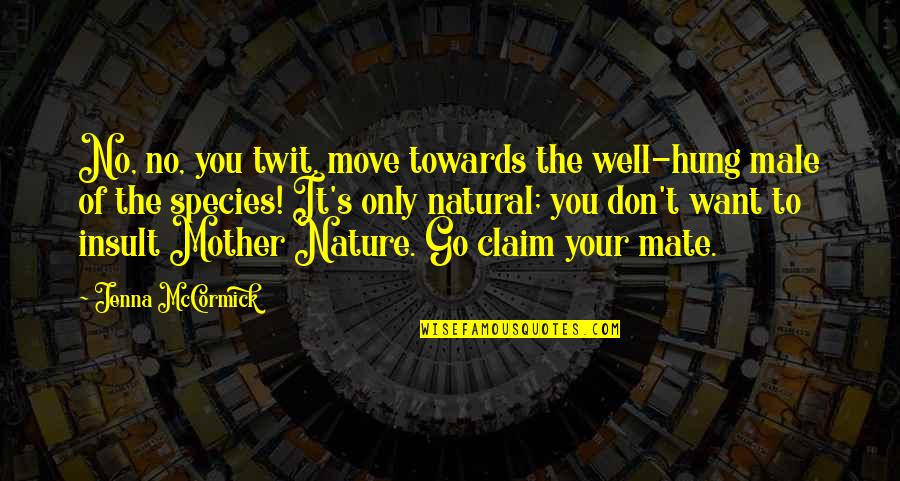 No, no, you twit, move towards the well-hung male of the species! It's only natural; you don't want to insult Mother Nature. Go claim your mate.

~ Jenna McCormick

WISEFAMOUSQUOTES.COM